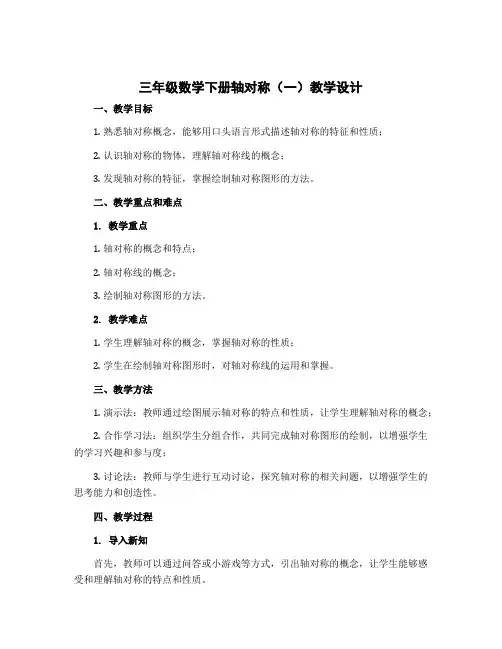 三年级数学下册轴对称（一）教学设计

一、教学目标

1. 熟悉轴对称概念，能够用口头语言形式描述轴对称的特征和性质；

2. 认识轴对称的物体，理解轴对称线的概念；

3. 发现轴对称的特征，掌握绘制轴对称图形的方法。

二、教学重点和难点

1. 教学重点

1. 轴对称的概念和特点；

2. 轴对称线的概念；

3. 绘制轴对称图形的方法。

2. 教学难点

1. 学生理解轴对称的概念，掌握轴对称的性质；

2. 学生在绘制轴对称图形时，对轴对称线的运用和掌握。

三、教学方法

1. 演示法：教师通过绘图展示轴对称的特点和性质，让学生理解轴对称的概念；

2. 合作学习法：组织学生分组合作，共同完成轴对称图形的绘制，以增强学生的学习兴趣和参与度；

3. 讨论法：教师与学生进行互动讨论，探究轴对称的相关问题，以增强学生的思考能力和创造性。

四、教学过程

1. 导入新知

首先，教师可以通过问答或小游戏等方式，引出轴对称的概念，让学生能够感受和理解轴对称的特点和性质。